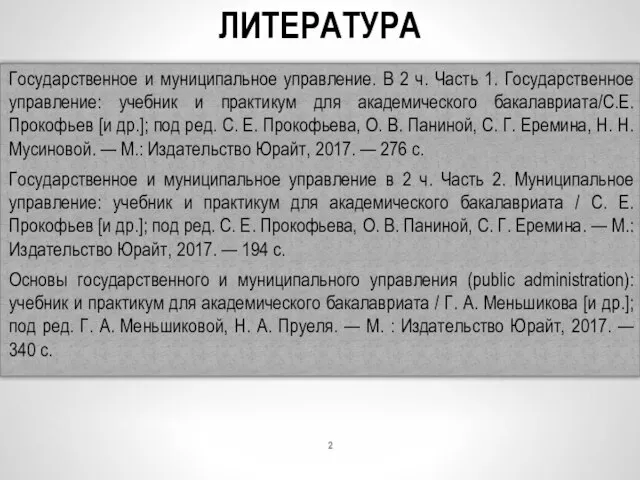 ЛИТЕРАТУРА

Государственное и муниципальное управление. В 2 ч. Часть 1. Государственное управление: учебник и практикум для академического бакалавриата/С.Е. Прокофьев [и др.]; под ред. С. Е. Прокофьева, О. В. Паниной, С. Г. Еремина, Н. Н. Мусиновой. — М.: Издательство Юрайт, 2017. — 276 с.

Государственное и муниципальное управление в 2 ч. Часть 2. Муниципальное управление: учебник и практикум для академического бакалавриата / С. Е. Прокофьев [и др.]; под ред. С. Е. Прокофьева, О. В. Паниной, С. Г. Еремина. — М.: Издательство Юрайт, 2017. — 194 с.

Основы государственного и муниципального управления (public administration): учебник и практикум для академического бакалавриата / Г. А. Меньшикова [и др.]; под ред. Г. А. Меньшиковой, Н. А. Пруеля. — М. : Издательство Юрайт, 2017. — 340 с.

2